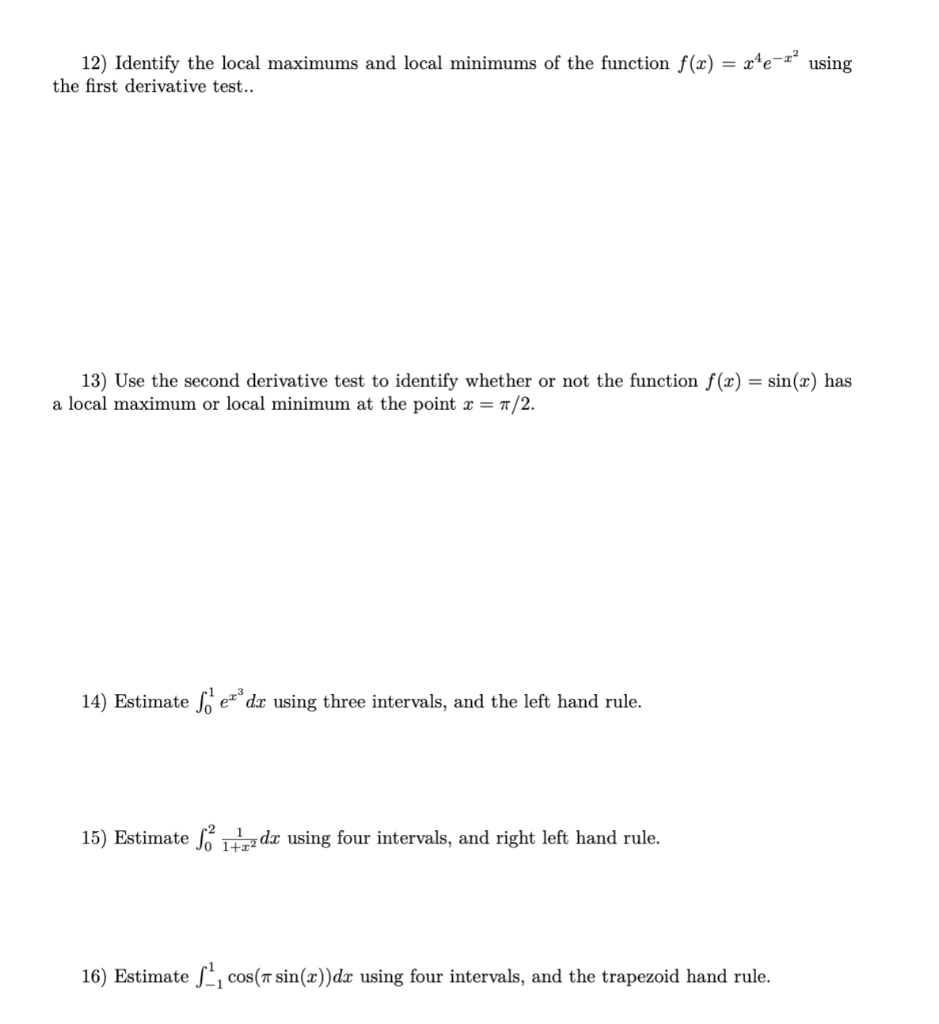 12) Identify the local maximums and local minimums of the function $f(x) = x^4e^{-x^2}$ using the first derivative test..

13) Use the second derivative test to identify whether or not the function $f(x) = \sin(x)$ has a local maximum or local minimum at the point $x = \pi/2$.

14) Estimate $\int_0^1 e^{x^3} dx$ using three intervals, and the left hand rule.

15) Estimate $\int_0^2 \frac{1}{1+x^2} dx$ using four intervals, and right left hand rule.

16) Estimate $\int_{-1}^1 \cos(\pi \sin(x))dx$ using four intervals, and the trapezoid hand rule.